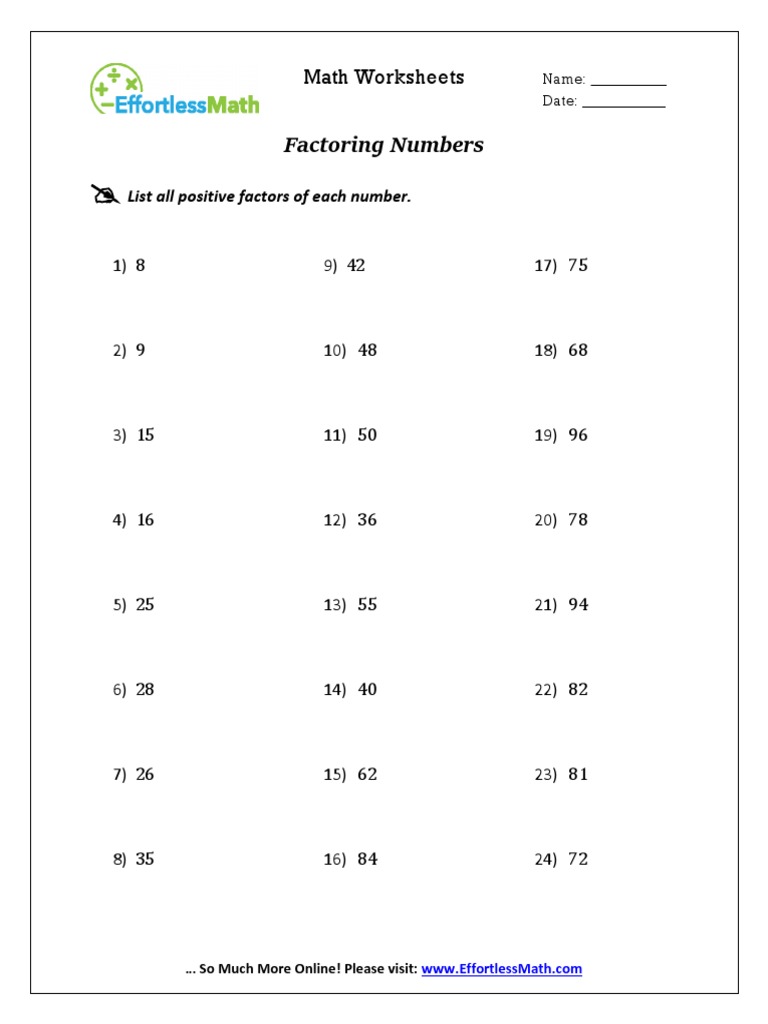 EffortlessMath

Math Worksheets

Name: ____
Date: ____

Factoring Numbers

List all positive factors of each number.

1) 8

2) 9

3) 15

4) 16

5) 25

6) 28

7) 26

8) 35

9) 42

10) 48

11) 50

12) 36

13) 55

14) 40

15) 62

16) 84

17) 75

18) 68

19) 96

20) 78

21) 94

22) 82

23) 81

24) 72

... So Much More Online! Please visit: www.EffortlessMath.com